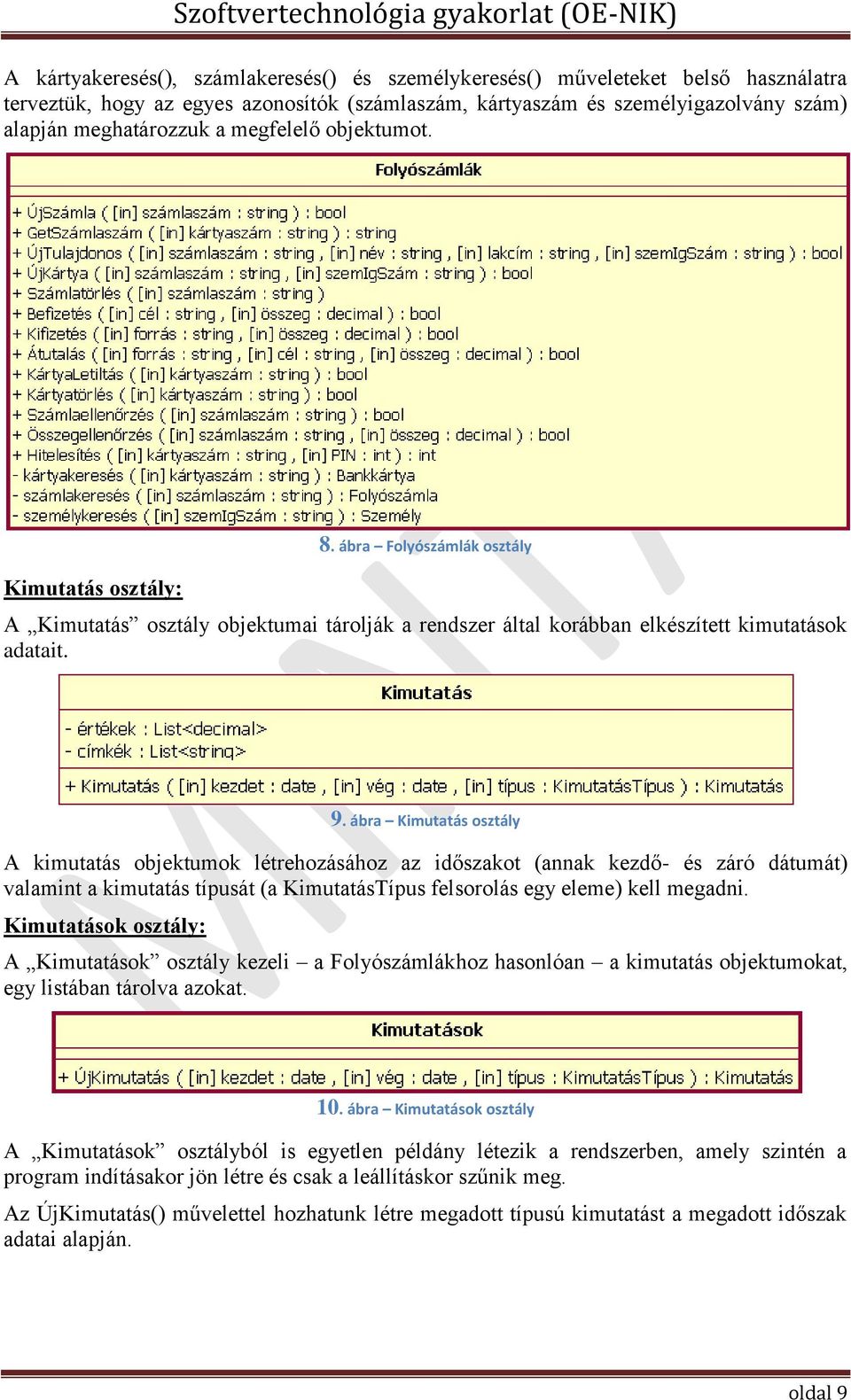 Szoftvertechnológia gyakorlat (OE-NIK)

A kártyakeresés(), számlakeresés() és személykeresés() műveleteket belső használatra terveztük, hogy az egyes azonosítók (számlaszám, kártyaszám és személyigazolvány szám) alapján meghatározzuk a megfelelő objektumot.

Folyószámlák

+ ÚjSzámla ( [in] számlaszám : string ) : bool
+ GetSzámlaszám ( [in] kártyaszám : string ) : string
+ ÚjTulajdonos ( [in] számlaszám : string , [in] név : string , [in] lakcím : string , [in] szemIgSzám : string ) : bool
+ ÚjKártya ( [in] számlaszám : string , [in] szemIgSzám : string ) : bool
+ Számlatörlés ( [in] számlaszám : string )
+ Befizetés ( [in] cél : string , [in] összeg : decimal ) : bool
+ Kifizetés ( [in] forrás : string , [in] összeg : decimal ) : bool
+ Átutalás ( [in] forrás : string , [in] cél : string , [in] összeg : decimal ) : bool
+ KártyaLetiltás ( [in] kártyaszám : string ) : bool
+ Kártyatörlés ( [in] kártyaszám : string ) : bool
+ Számlaellenőrzés ( [in] számlaszám : string ) : bool
+ Összegellenőrzés ( [in] számlaszám : string , [in] összeg : decimal ) : bool
+ Hitelesítés ( [in] kártyaszám : string , [in] PIN : int ) : int
- kártyakeresés ( [in] kártyaszám : string ) : Bankkártya
- számlakeresés ( [in] számlaszám : string ) : Folyószámla
- személykeresés ( [in] szemIgSzám : string ) : Személy

8. ábra – Folyószámlák osztály

Kimutatás osztály:

A „Kimutatás” osztály objektumai tárolják a rendszer által korábban elkészített kimutatások adatait.

Kimutatás

- értékek : List<decimal>
- címkék : List<string>

+ Kimutatás ( [in] kezdet : date , [in] vég : date , [in] típus : KimutatásTípus ) : Kimutatás

9. ábra – Kimutatás osztály

A kimutatás objektumok létrehozásához az időszakot (annak kezdő- és záró dátumát) valamint a kimutatás típusát (a KimutatásTípus felsorolás egy eleme) kell megadni.

Kimutatások osztály:

A „Kimutatások” osztály kezeli – a Folyószámlákhoz hasonlóan – a kimutatás objektumokat, egy listában tárolva azokat.

Kimutatások

+ ÚjKimutatás ( [in] kezdet : date , [in] vég : date , [in] típus : KimutatásTípus ) : Kimutatás

10. ábra – Kimutatások osztály

A „Kimutatások” osztályból is egyetlen példány létezik a rendszerben, amely szintén a program indításakor jön létre és csak a leállításkor szűnik meg.

Az ÚjKimutatás() művelettel hozhatunk létre megadott típusú kimutatást a megadott időszak adatai alapján.

oldal 9